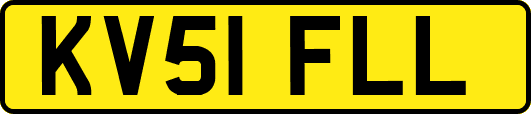 KV51 FLL